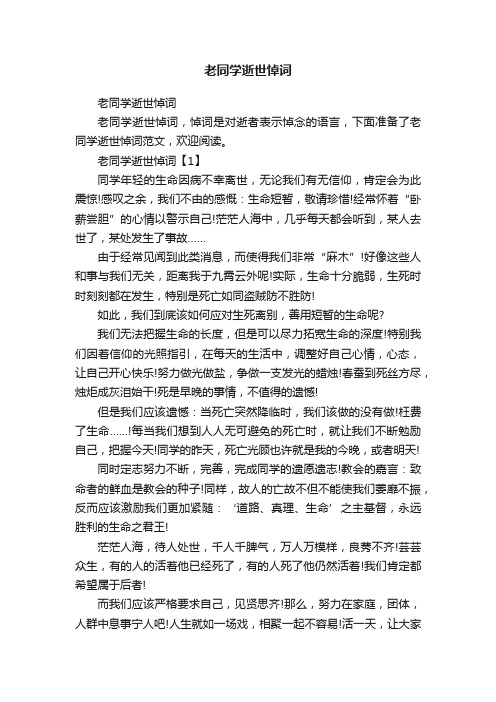 老同学逝世悼词

老同学逝世悼词

老同学逝世悼词，悼词是对逝者表示悼念的语言，下面准备了老同学逝世悼词范文，欢迎阅读。

老同学逝世悼词【1】

同学年轻的生命因病不幸离世，无论我们有无信仰，肯定会为此震惊!感叹之余，我们不由的感慨：生命短暂，敬请珍惜!经常怀着“卧薪尝胆”的心情以警示自己!茫茫人海中，几乎每天都会听到，某人去世了，某处发生了事故……

由于经常见闻到此类消息，而使得我们非常“麻木”!好像这些人和事与我们无关，距离我于九霄云外呢!实际，生命十分脆弱，生死时时刻刻都在发生，特别是死亡如同盗贼防不胜防!

如此，我们到底该如何应对生死离别，善用短暂的生命呢?

我们无法把握生命的长度，但是可以尽力拓宽生命的深度!特别我们因着信仰的光照指引，在每天的生活中，调整好自己心情，心态，让自己开心快乐!努力做光做盐，争做一支发光的蜡烛!春蚕到死丝方尽，烛炬成灰泪始干!死是早晚的事情，不值得的遗憾!

但是我们应该遗憾：当死亡突然降临时，我们该做的没有做!枉费了生命……!每当我们想到人人无可避免的死亡时，就让我们不断勉励自己，把握今天!同学的昨天，死亡光顾也许就是我的今晚，或者明天!

同时定志努力不断，完善，完成同学的遗愿遗志!教会的嘉言：致命者的鲜血是教会的种子!同样，故人的亡故不但不能使我们萎靡不振，反而应该激励我们更加紧随：‘道路、真理、生命’之主基督，永远胜利的生命之君王!

茫茫人海，待人处世，千人千脾气，万人万模样，良莠不齐!芸芸众生，有的人的活着他已经死了，有的人死了他仍然活着!我们肯定都希望属于后者!

而我们应该严格要求自己，见贤思齐!那么，努力在家庭，团体，人群中息事宁人吧!人生就如一场戏，相聚一起不容易!活一天，让大家